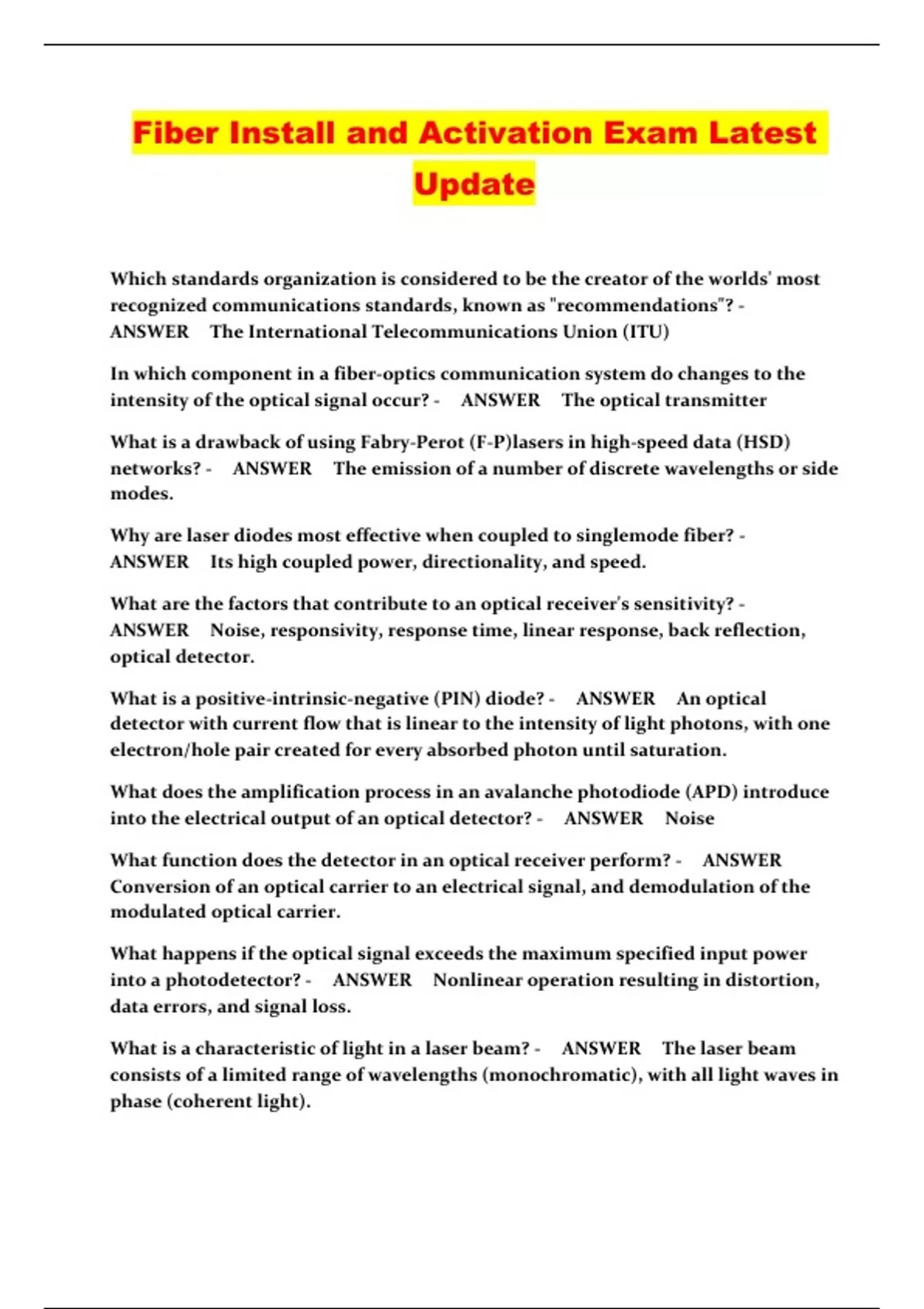 Fiber Install and Activation Exam Latest Update

Which standards organization is considered to be the creator of the worlds' most recognized communications standards, known as "recommendations"? - ANSWER The International Telecommunications Union (ITU)

In which component in a fiber-optics communication system do changes to the intensity of the optical signal occur? - ANSWER The optical transmitter

What is a drawback of using Fabry-Perot (F-P)lasers in high-speed data (HSD) networks? - ANSWER The emission of a number of discrete wavelengths or side modes.

Why are laser diodes most effective when coupled to singlemode fiber? - ANSWER Its high coupled power, directionality, and speed.

What are the factors that contribute to an optical receiver's sensitivity? - ANSWER Noise, responsivity, response time, linear response, back reflection, optical detector.

What is a positive-intrinsic-negative (PIN) diode? - ANSWER An optical detector with current flow that is linear to the intensity of light photons, with one electron/hole pair created for every absorbed photon until saturation.

What does the amplification process in an avalanche photodiode (APD) introduce into the electrical output of an optical detector? - ANSWER Noise

What function does the detector in an optical receiver perform? - ANSWER Conversion of an optical carrier to an electrical signal, and demodulation of the modulated optical carrier.

What happens if the optical signal exceeds the maximum specified input power into a photodetector? - ANSWER Nonlinear operation resulting in distortion, data errors, and signal loss.

What is a characteristic of light in a laser beam? - ANSWER The laser beam consists of a limited range of wavelengths (monochromatic), with all light waves in phase (coherent light).